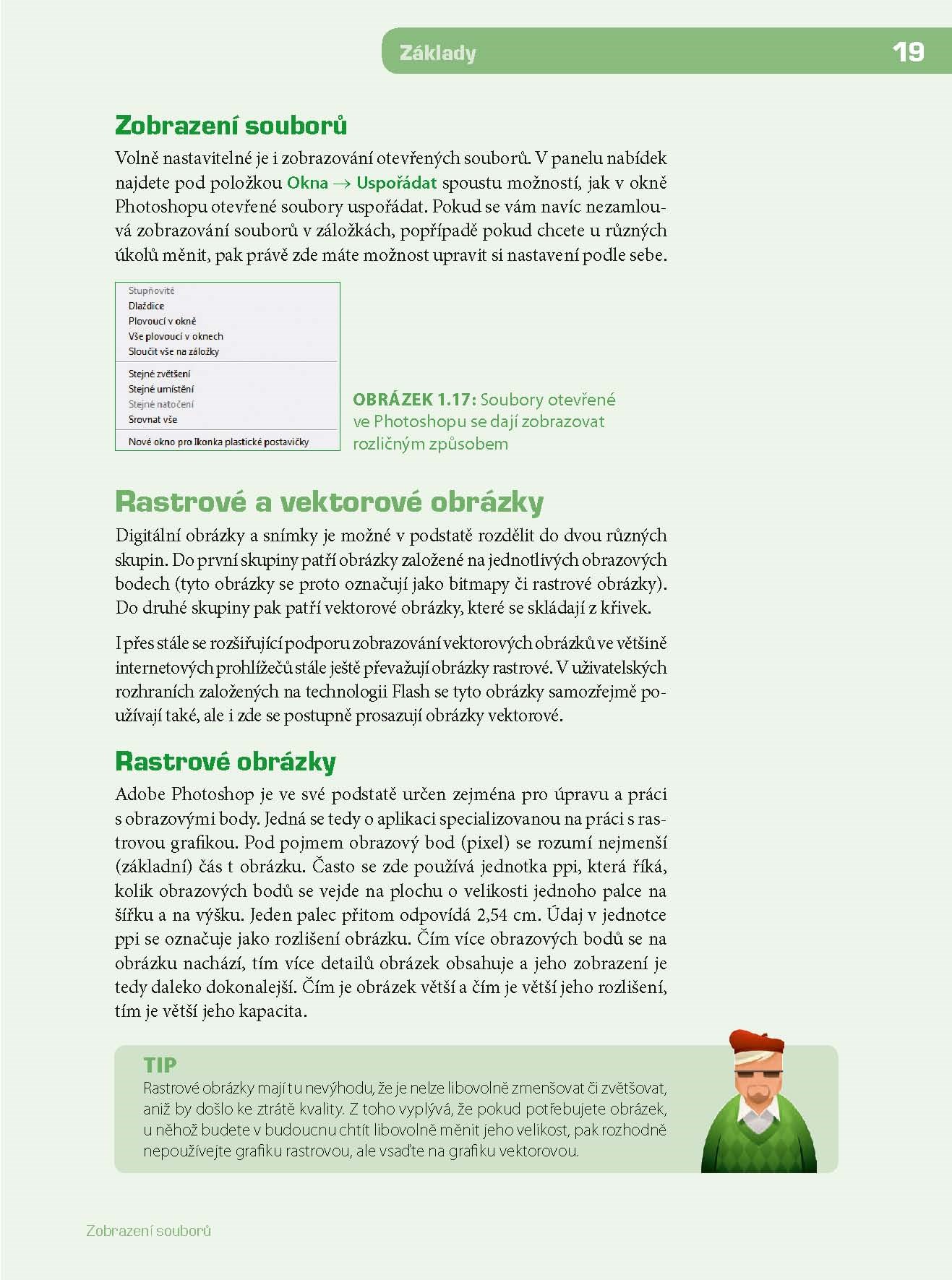 Základy 19

Zobrazení souborů

Volně nastavitelné je i zobrazování otevřených souborů. V panelu nabídek najdete pod položkou Okna → Uspořádat spoustu možností, jak v okně Photoshopu otevřené soubory uspořádat. Pokud se vám navíc nezamlouvá zobrazování souborů v záložkách, popřípadě pokud chcete u různých úkolů měnit, pak právě zde máte možnost upravit si nastavení podle sebe.

Stupňovitě
Dlaždice
Plovoucí v okně
Vše plovoucí v oknech
Sloučit vše na záložky
Stejné zvětšení
Stejné umístění
Stejné natočení
Srovnat vše
Nové okno pro Ikonka plastické postavičky

OBRÁZEK 1.17: Soubory otevřené ve Photoshopu se dají zobrazovat rozličným způsobem

Rastrové a vektorové obrázky

Digitální obrázky a snímky je možné v podstatě rozdělit do dvou různých skupin. Do první skupiny patří obrázky založené na jednotlivých obrazových bodech (tyto obrázky se proto označují jako bitmapy či rastrové obrázky). Do druhé skupiny pak patří vektorové obrázky, které se skládají z křivek.

I přes stále se rozšiřující podporu zobrazování vektorových obrázků ve většině internetových prohlížečů stále ještě převažují obrázky rastrové. V uživatelských rozhraních založených na technologii Flash se tyto obrázky samozřejmě používají také, ale i zde se postupně prosazují obrázky vektorové.

Rastrové obrázky

Adobe Photoshop je ve své podstatě určen zejména pro úpravu a práci s obrazovými body. Jedná se tedy o aplikaci specializovanou na práci s rastrovou grafikou. Pod pojmem obrazový bod (pixel) se rozumí nejmenší (základní) čás t obrázku. Často se zde používá jednotka ppi, která říká, kolik obrazových bodů se vejde na plochu o velikosti jednoho palce na šířku a na výšku. Jeden palec přitom odpovídá 2,54 cm. Údaj v jednotce ppi se označuje jako rozlišení obrázku. Čím více obrazových bodů se na obrázku nachází, tím více detailů obrázek obsahuje a jeho zobrazení je tedy daleko dokonalejší. Čím je obrázek větší a čím je větší jeho rozlišení, tím je větší jeho kapacita.

TIP
Rastrové obrázky mají tu nevýhodu, že je nelze libovolně zmenšovat či zvětšovat, aniž by došlo ke ztrátě kvality. Z toho vyplývá, že pokud potřebujete obrázek, u něhož budete v budoucnu chtít libovolně měnit jeho velikost, pak rozhodně nepoužívejte grafiku rastrovou, ale vsaďte na grafiku vektorovou.

Zobrazení souborů